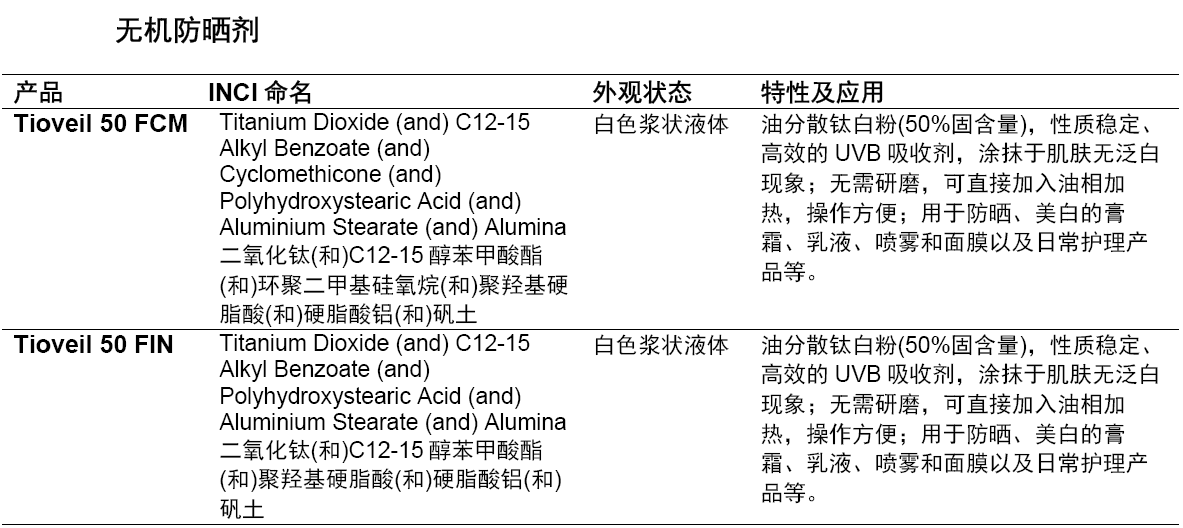 无机防晒剂

| 产品 | INCI 命名 | 外观状态 | 特性及应用 |
|---|---|---|---|
| **Tioveil 50 FCM** | Titanium Dioxide (and) C12-15 Alkyl Benzoate (and) Cyclomethicone (and) Polyhydroxystearic Acid (and) Aluminium Stearate (and) Alumina 二氧化钛(和)C12-15 醇苯甲酸酯(和)环聚二甲基硅氧烷(和)聚羟基硬脂酸(和)硬脂酸铝(和)矾土 | 白色浆状液体 | 油分散钛白粉(50%固含量)，性质稳定、高效的 UVB 吸收剂，涂抹于肌肤无泛白现象；无需研磨，可直接加入油相加热，操作方便；用于防晒、美白的膏霜、乳液、喷雾和面膜以及日常护理产品等。 |
| **Tioveil 50 FIN** | Titanium Dioxide (and) C12-15 Alkyl Benzoate (and) Polyhydroxystearic Acid (and) Aluminium Stearate (and) Alumina 二氧化钛(和)C12-15 醇苯甲酸酯(和)聚羟基硬脂酸(和)硬脂酸铝(和)矾土 | 白色浆状液体 | 油分散钛白粉(50%固含量)，性质稳定、高效的 UVB 吸收剂，涂抹于肌肤无泛白现象；无需研磨，可直接加入油相加热，操作方便；用于防晒、美白的膏霜、乳液、喷雾和面膜以及日常护理产品等。 |